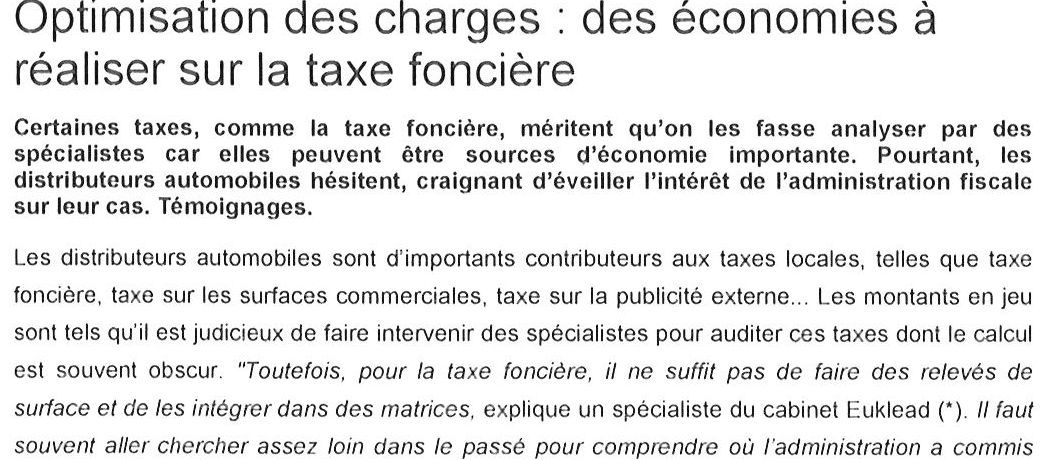 Optimisation des charges : des économies à réaliser sur la taxe foncière

Certaines taxes, comme la taxe foncière, méritent qu'on les fasse analyser par des spécialistes car elles peuvent être sources d'économie importante. Pourtant, les distributeurs automobiles hésitent, craignant d'éveiller l'intérêt de l'administration fiscale sur leur cas. Témoignages.

Les distributeurs automobiles sont d'importants contributeurs aux taxes locales, telles que taxe foncière, taxe sur les surfaces commerciales, taxe sur la publicité externe... Les montants en jeu sont tels qu'il est judicieux de faire intervenir des spécialistes pour auditer ces taxes dont le calcul est souvent obscur. "Toutefois, pour la taxe foncière, il ne suffit pas de faire des relevés de surface et de les intégrer dans des matrices, explique un spécialiste du cabinet Euklead (*). Il faut souvent aller chercher assez loin dans le passé pour comprendre où l'administration a commis